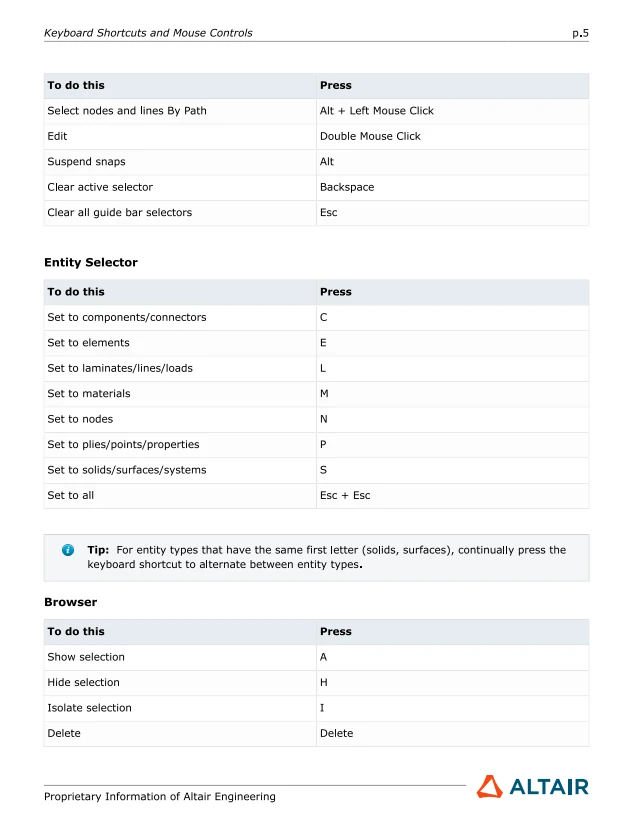 Keyboard Shortcuts and Mouse Controls p.5

| To do this | Press |
|---|---|
| Select nodes and lines By Path | Alt + Left Mouse Click |
| Edit | Double Mouse Click |
| Suspend snaps | Alt |
| Clear active selector | Backspace |
| Clear all guide bar selectors | Esc |

Entity Selector

| To do this | Press |
|---|---|
| Set to components/connectors | C |
| Set to elements | E |
| Set to laminates/lines/loads | L |
| Set to materials | M |
| Set to nodes | N |
| Set to plies/points/properties | P |
| Set to solids/surfaces/systems | S |
| Set to all | Esc + Esc |

Tip: For entity types that have the same first letter (solids, surfaces), continually press the keyboard shortcut to alternate between entity types.

Browser

| To do this | Press |
|---|---|
| Show selection | A |
| Hide selection | H |
| Isolate selection | I |
| Delete | Delete |

Proprietary Information of Altair Engineering

ALTAIR